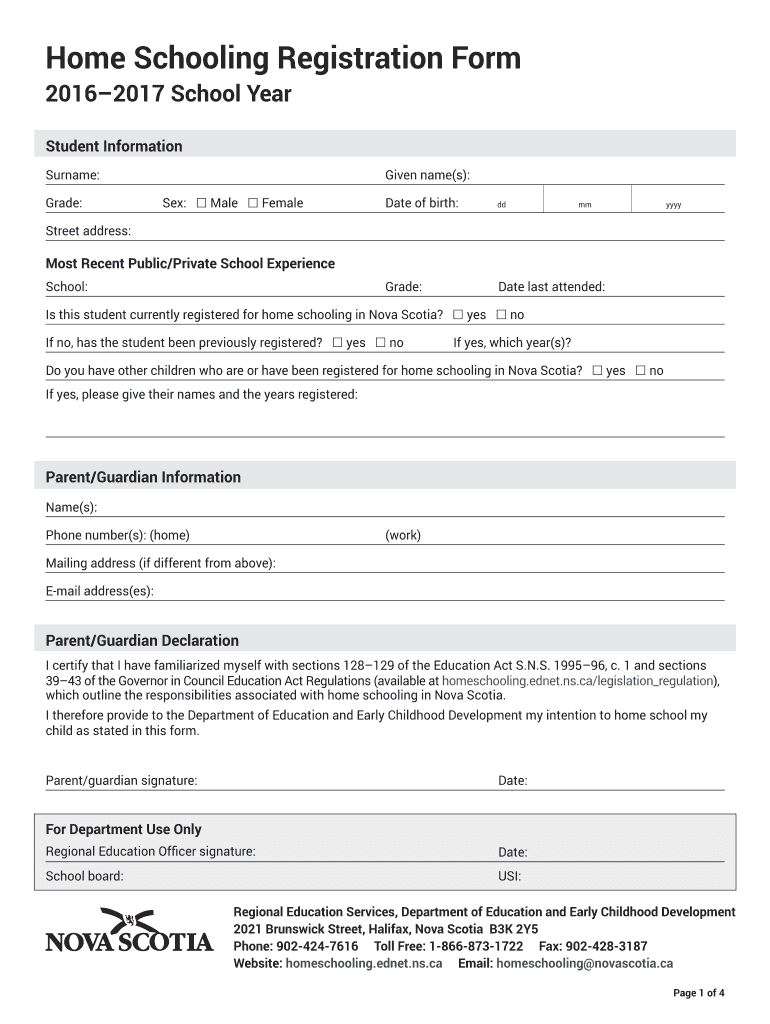 Home Schooling Registration Form
2016–2017 School Year

Student Information

Surname: Given name(s):

Grade: Sex: ☐ Male ☐ Female Date of birth: dd mm yyyy

Street address:

Most Recent Public/Private School Experience

School: Grade: Date last attended:

Is this student currently registered for home schooling in Nova Scotia? ☐ yes ☐ no

If no, has the student been previously registered? ☐ yes ☐ no If yes, which year(s)?

Do you have other children who are or have been registered for home schooling in Nova Scotia? ☐ yes ☐ no

If yes, please give their names and the years registered:

Parent/Guardian Information

Name(s):

Phone number(s): (home) (work)

Mailing address (if different from above):

E-mail address(es):

Parent/Guardian Declaration

I certify that I have familiarized myself with sections 128–129 of the Education Act S.N.S. 1995–96, c. 1 and sections 39–43 of the Governor in Council Education Act Regulations (available at homeschooling.ednet.ns.ca/legislation_regulation), which outline the responsibilities associated with home schooling in Nova Scotia.

I therefore provide to the Department of Education and Early Childhood Development my intention to home school my child as stated in this form.

Parent/guardian signature: Date:

For Department Use Only

Regional Education Officer signature: Date:

School board: USI:

NOVA SCOTIA

Regional Education Services, Department of Education and Early Childhood Development
2021 Brunswick Street, Halifax, Nova Scotia B3K 2Y5
Phone: 902-424-7616 Toll Free: 1-866-873-1722 Fax: 902-428-3187
Website: homeschooling.ednet.ns.ca Email: homeschooling@novascotia.ca

Page 1 of 4